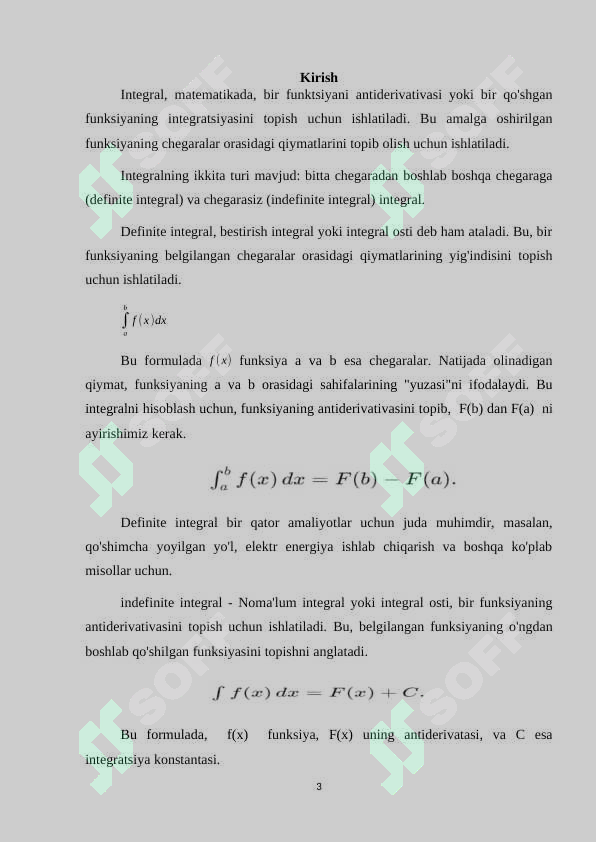 Kirish

Integral, matematikada, bir funktsiyani antiderivativasi yoki bir qo'shgan funksiyaning integratsiyasini topish uchun ishlatiladi. Bu amalga oshirilgan funksiyaning chegaralar orasidagi qiymatlarini topib olish uchun ishlatiladi.

Integralning ikkita turi mavjud: bitta chegaradan boshlab boshqa chegaraga (definite integral) va chegarasiz (indefinite integral) integral.

Definite integral, bestirish integral yoki integral osti deb ham ataladi. Bu, bir funksiyaning belgilangan chegaralar orasidagi qiymatlarining yig'indisini topish uchun ishlatiladi.

$\int_a^b f(x)dx$

Bu formulada $f(x)$ funksiya a va b esa chegaralar. Natijada olinadigan qiymat, funksiyaning a va b orasidagi sahifalarining "yuzasi"ni ifodalaydi. Bu integralni hisoblash uchun, funksiyaning antiderivativasini topib, F(b) dan F(a) ni ayirishimiz kerak.

$\int_a^b f(x)\,dx = F(b) - F(a).$

Definite integral bir qator amaliyotlar uchun juda muhimdir, masalan, qo'shimcha yoyilgan yo'l, elektr energiya ishlab chiqarish va boshqa ko'plab misollar uchun.

indefinite integral - Noma'lum integral yoki integral osti, bir funksiyaning antiderivativasini topish uchun ishlatiladi. Bu, belgilangan funksiyaning o'ngdan boshlab qo'shilgan funksiyasini topishni anglatadi.

$\int f(x)\,dx = F(x) + C.$

Bu formulada, f(x) funksiya, F(x) uning antiderivatasi, va C esa integratsiya konstantasi.

3